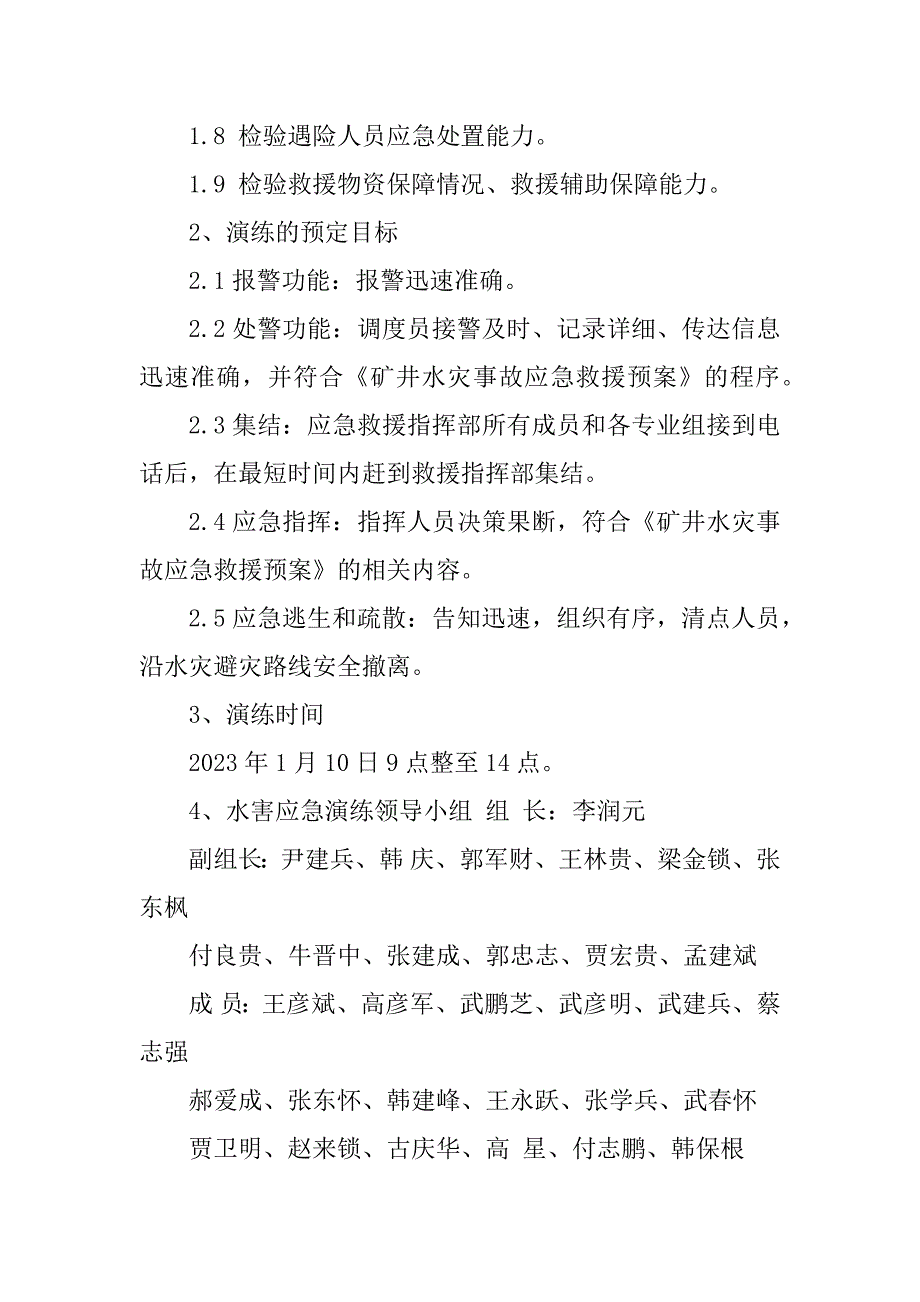 1.8 检验遇险人员应急处置能力。

1.9 检验救援物资保障情况、救援辅助保障能力。

2、演练的预定目标

2.1 报警功能：报警迅速准确。

2.2 处警功能：调度员接警及时、记录详细、传达信息迅速准确，并符合《矿井水灾事故应急救援预案》的程序。

2.3 集结：应急救援指挥部所有成员和各专业组接到电话后，在最短时间内赶到救援指挥部集结。

2.4 应急指挥：指挥人员决策果断，符合《矿井水灾事故应急救援预案》的相关内容。

2.5 应急逃生和疏散：告知迅速，组织有序，清点人员，沿水灾避灾路线安全撤离。

3、演练时间

2023 年 1 月 10 日 9 点整至 14 点。

4、水害应急演练领导小组 组 长：李润元

副组长：尹建兵、韩 庆、郭军财、王林贵、梁金锁、张东枫

付良贵、牛晋中、张建成、郭忠志、贾宏贵、孟建斌

成 员：王彦斌、高彦军、武鹏芝、武彦明、武建兵、蔡志强

郝爱成、张东怀、韩建峰、王永跃、张学兵、武春怀

贾卫明、赵来锁、古庆华、高 星、付志鹏、韩保根